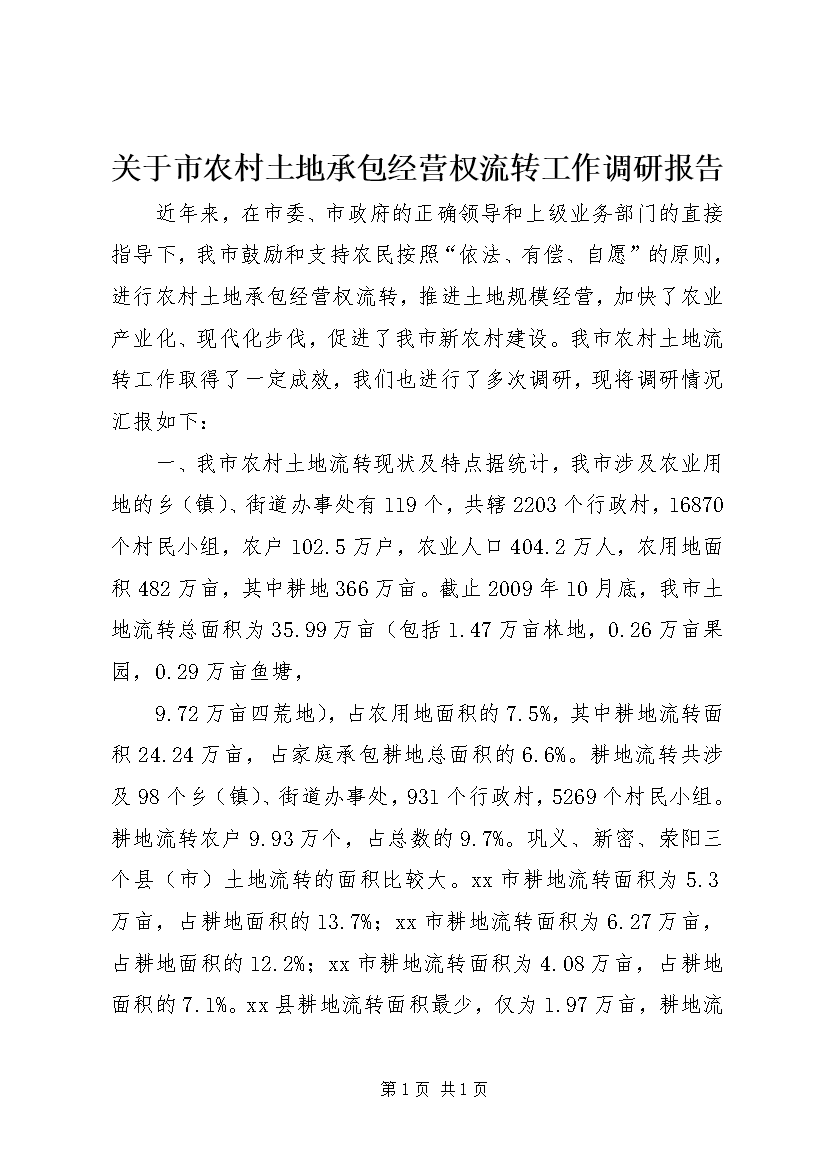 关于市农村土地承包经营权流转工作调研报告

近年来，在市委、市政府的正确领导和上级业务部门的直接指导下，我市鼓励和支持农民按照“依法、有偿、自愿”的原则，进行农村土地承包经营权流转，推进土地规模经营，加快了农业产业化、现代化步伐，促进了我市新农村建设。我市农村土地流转工作取得了一定成效，我们也进行了多次调研，现将调研情况汇报如下：

一、我市农村土地流转现状及特点据统计，我市涉及农业用地的乡（镇）、街道办事处有119个，共辖2203个行政村，16870个村民小组，农户102.5万户，农业人口404.2万人，农用地面积482万亩，其中耕地366万亩。截止2009年10月底，我市土地流转总面积为35.99万亩（包括1.47万亩林地，0.26万亩果园，0.29万亩鱼塘，

9.72万亩四荒地），占农用地面积的7.5%，其中耕地流转面积24.24万亩，占家庭承包耕地总面积的6.6%。耕地流转共涉及98个乡（镇）、街道办事处，931个行政村，5269个村民小组。耕地流转农户9.93万个，占总数的9.7%。巩义、新密、荥阳三个县（市）土地流转的面积比较大。xx市耕地流转面积为5.3万亩，占耕地面积的13.7%；xx市耕地流转面积为6.27万亩，占耕地面积的12.2%；xx市耕地流转面积为4.08万亩，占耕地面积的7.1%。xx县耕地流转面积最少，仅为1.97万亩，耕地流

第1页 共1页